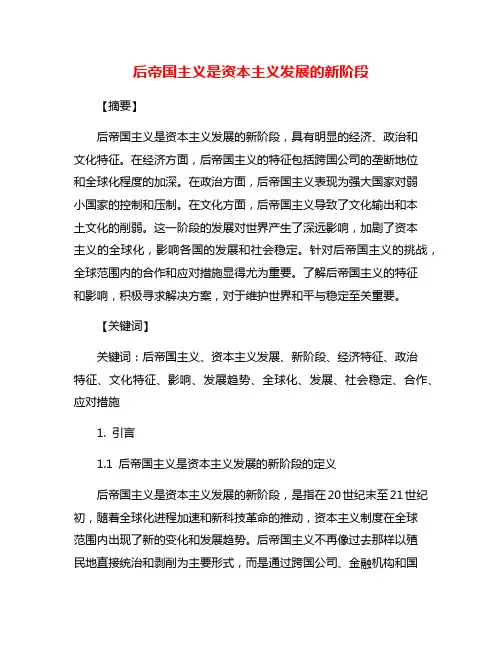 后帝国主义是资本主义发展的新阶段

【摘要】

后帝国主义是资本主义发展的新阶段，具有明显的经济、政治和文化特征。在经济方面，后帝国主义的特征包括跨国公司的垄断地位和全球化程度的加深。在政治方面，后帝国主义表现为强大国家对弱小国家的控制和压制。在文化方面，后帝国主义导致了文化输出和本土文化的削弱。这一阶段的发展对世界产生了深远影响，加剧了资本主义的全球化，影响各国的发展和社会稳定。针对后帝国主义的挑战，全球范围内的合作和应对措施显得尤为重要。了解后帝国主义的特征和影响，积极寻求解决方案，对于维护世界和平与稳定至关重要。

【关键词】

关键词：后帝国主义、资本主义发展、新阶段、经济特征、政治特征、文化特征、影响、发展趋势、全球化、发展、社会稳定、合作、应对措施

1. 引言

1.1 后帝国主义是资本主义发展的新阶段的定义

后帝国主义是资本主义发展的新阶段，是指在20世纪末至21世纪初，随着全球化进程加速和新科技革命的推动，资本主义制度在全球范围内出现了新的变化和发展趋势。后帝国主义不再像过去那样以殖民地直接统治和剥削为主要形式，而是通过跨国公司、金融机构和国